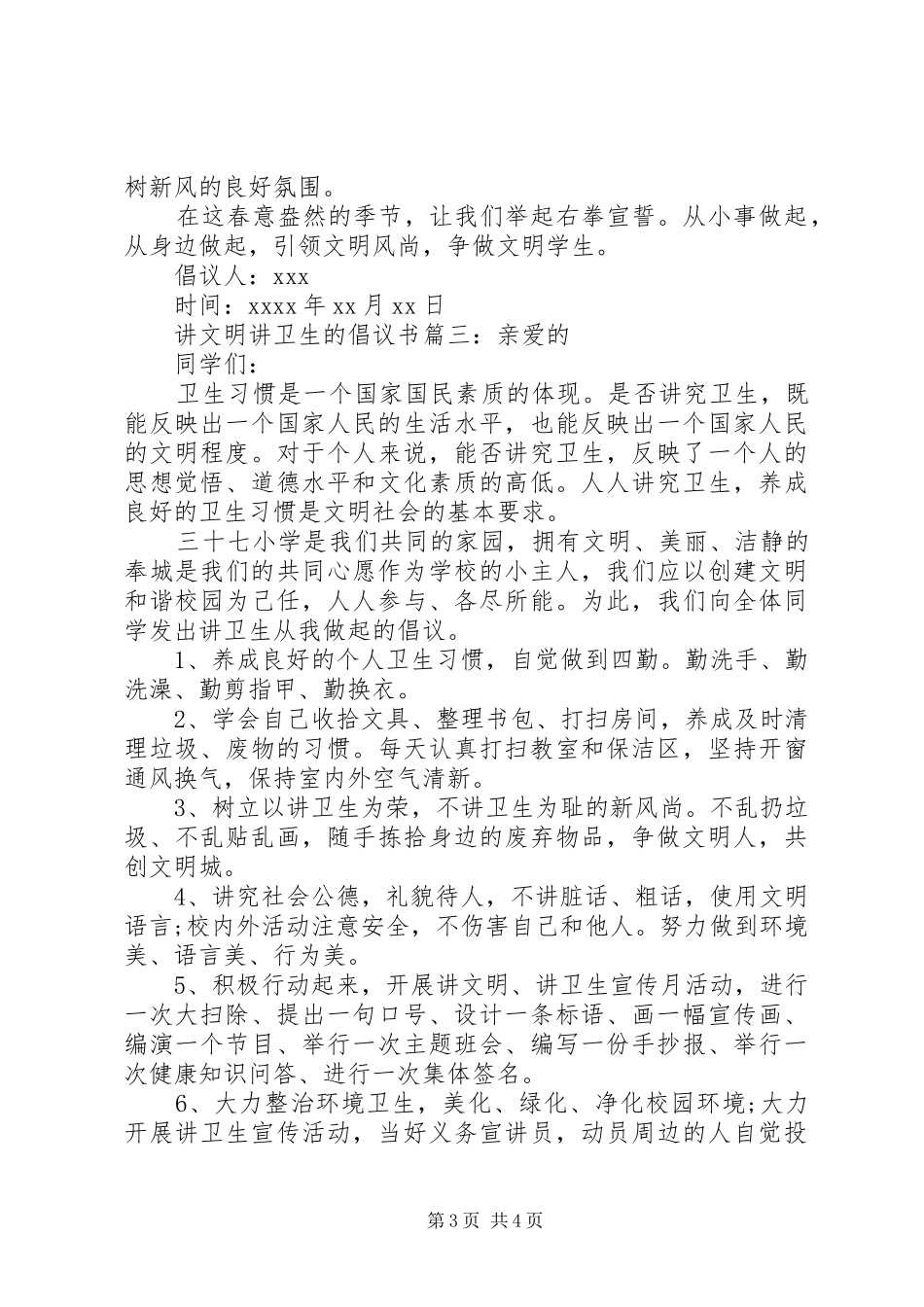 树新风的良好氛围。

在这春意盎然的季节，让我们举起右拳宣誓。从小事做起，从身边做起，引领文明风尚，争做文明学生。

倡议人：xxx

时间：xxxx 年 xx 月 xx 日

讲文明讲卫生的倡议书篇三：亲爱的

同学们：

卫生习惯是一个国家国民素质的体现。是否讲究卫生，既能反映出一个国家人民的生活水平，也能反映出一个国家人民的文明程度。对于个人来说，能否讲究卫生，反映了一个人的思想觉悟、道德水平和文化素质的高低。人人讲究卫生，养成良好的卫生习惯是文明社会的基本要求。

三十七小学是我们共同的家园，拥有文明、美丽、洁静的奉城是我们的共同心愿作为学校的小主人，我们应以创建文明和谐校园为己任，人人参与、各尽所能。为此，我们向全体同学发出讲卫生从我做起的倡议。

1、养成良好的个人卫生习惯，自觉做到四勤。勤洗手、勤洗澡、勤剪指甲、勤换衣。

2、学会自己收拾文具、整理书包、打扫房间，养成及时清理垃圾、废物的习惯。每天认真打扫教室和保洁区，坚持开窗通风换气，保持室内外空气清新。

3、树立以讲卫生为荣，不讲卫生为耻的新风尚。不乱扔垃圾、不乱贴乱画，随手拣拾身边的废弃物品，争做文明人，共创文明城。

4、讲究社会公德，礼貌待人，不讲脏话、粗话，使用文明语言;校内外活动注意安全，不伤害自己和他人。努力做到环境美、语言美、行为美。

5、积极行动起来，开展讲文明、讲卫生宣传月活动，进行一次大扫除、提出一句口号、设计一条标语、画一幅宣传画、编演一个节目、举行一次主题班会、编写一份手抄报、举行一次健康知识问答、进行一次集体签名。

6、大力整治环境卫生，美化、绿化、净化校园环境;大力开展讲卫生宣传活动，当好义务宣讲员，动员周边的人自觉投

第 3 页 共 4 页